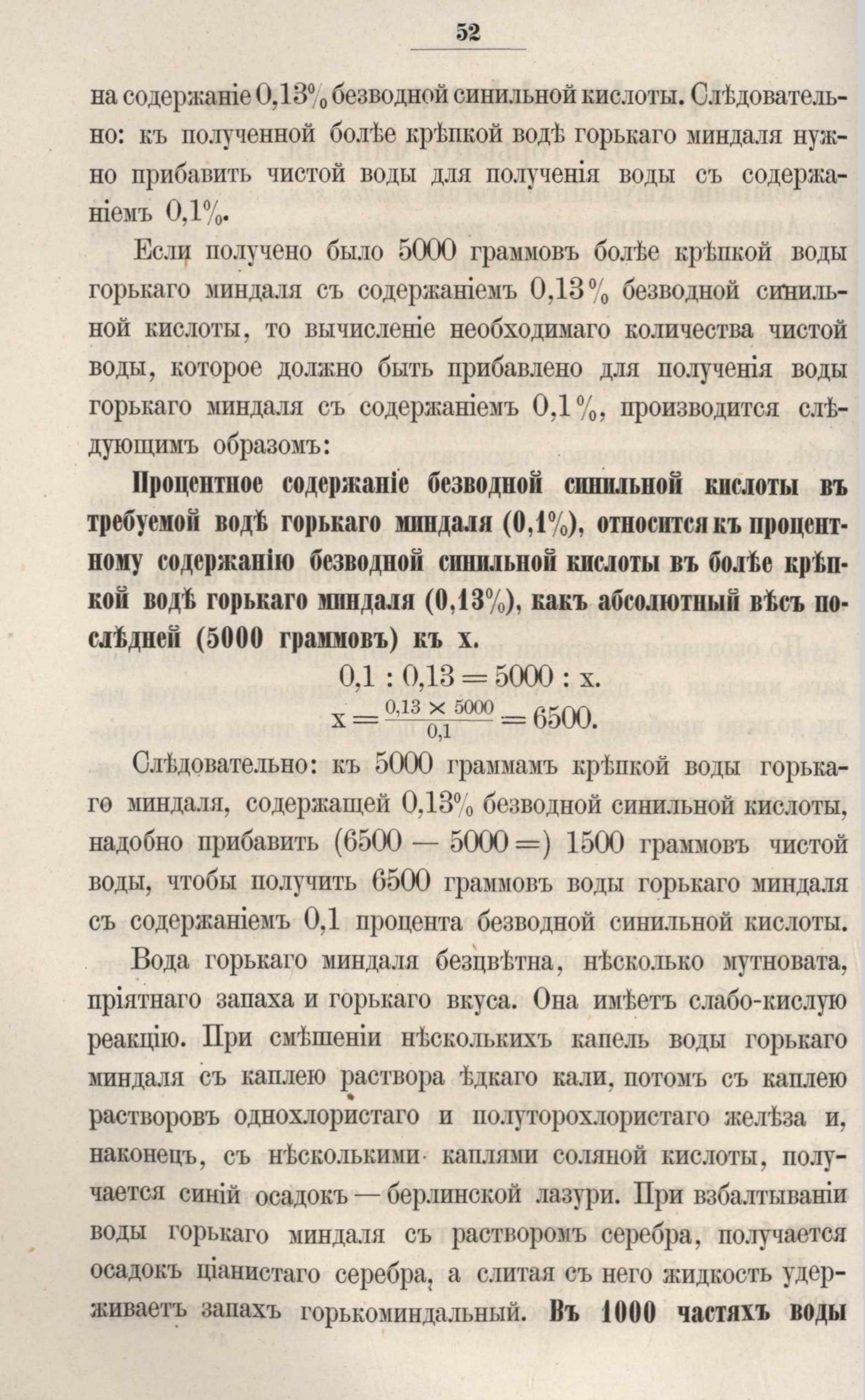 52

на содержаніе 0,13% безводной синильной кислоты. Слѣдовательно: къ полученной болѣе крѣпкой водѣ горькаго миндаля нужно прибавить чистой воды для полученія воды съ содержаніемъ 0,1%.

Если получено было 5000 граммовъ болѣе крѣпкой воды горькаго миндаля съ содержаніемъ 0,13% безводной синильной кислоты, то вычисленіе необходимаго количества чистой воды, которое должно быть прибавлено для полученія воды горькаго миндаля съ содержаніемъ 0,1%, производится слѣдующимъ образомъ:

Процентное содержаніе безводной синильной кислоты въ требуемой водѣ горькаго миндаля (0,1%), относится къ процентному содержанію безводной синильной кислоты въ болѣе крѣпкой водѣ горькаго миндаля (0,13%), какъ абсолютный вѣсъ послѣдней (5000 граммовъ) къ x.

$0,1 : 0,13 = 5000 : x.$

$x = \frac{0,13 \times 5000}{0,1} = 6500.$

Слѣдовательно: къ 5000 граммамъ крѣпкой воды горькаго миндаля, содержащей 0,13% безводной синильной кислоты, надобно прибавить (6500 — 5000 =) 1500 граммовъ чистой воды, чтобы получить 6500 граммовъ воды горькаго миндаля съ содержаніемъ 0,1 процента безводной синильной кислоты.

Вода горькаго миндаля безцвѣтна, нѣсколько мутновата, пріятнаго запаха и горькаго вкуса. Она имѣетъ слабо-кислую реакцію. При смѣшеніи нѣсколькихъ капель воды горькаго миндаля съ каплею раствора ѣдкаго кали, потомъ съ каплею растворовъ однохлористаго и полуторохлористаго желѣза и, наконецъ, съ нѣсколькими каплями соляной кислоты, получается синій осадокъ — берлинской лазури. При взбалтываніи воды горькаго миндаля съ растворомъ серебра, получается осадокъ ціанистаго серебра, а слитая съ него жидкость удерживаетъ запахъ горькоминдальный. Въ 1000 частяхъ воды